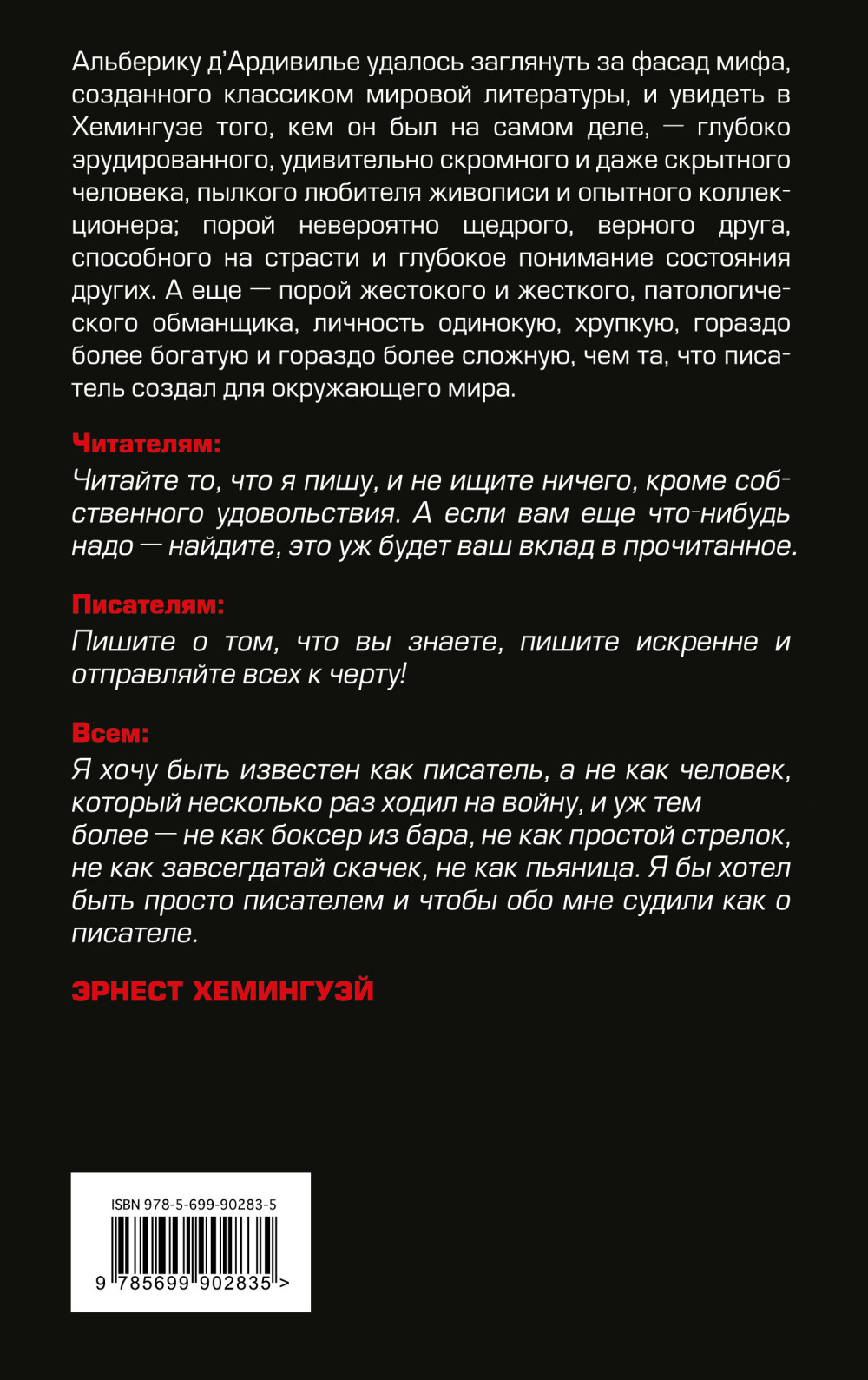 Альберику д'Ардивилье удалось заглянуть за фасад мифа, созданного классиком мировой литературы, и увидеть в Хемингуэе того, кем он был на самом деле, — глубоко эрудированного, удивительно скромного и даже скрытного человека, пылкого любителя живописи и опытного коллекционера; порой невероятно щедрого, верного друга, способного на страсти и глубокое понимание состояния других. А еще — порой жестокого и жесткого, патологического обманщика, личность одинокую, хрупкую, гораздо более богатую и гораздо более сложную, чем та, что писатель создал для окружающего мира.

Читателям:
Читайте то, что я пишу, и не ищите ничего, кроме собственного удовольствия. А если вам еще что-нибудь надо — найдите, это уж будет ваш вклад в прочитанное.

Писателям:
Пишите о том, что вы знаете, пишите искренне и отправляйте всех к черту!

Всем:
Я хочу быть известен как писатель, а не как человек, который несколько раз ходил на войну, и уж тем более — не как боксер из бара, не как простой стрелок, не как завсегдатай скачек, не как пьяница. Я бы хотел быть просто писателем и чтобы обо мне судили как о писателе.

ЭРНЕСТ ХЕМИНГУЭЙ

ISBN 978-5-699-90283-5

9 785699 902835 >